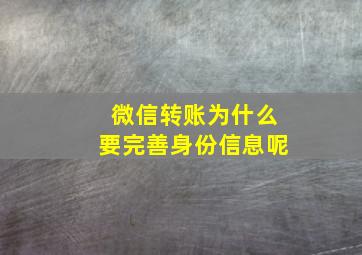 微信转账为什么
要完善身份信息呢